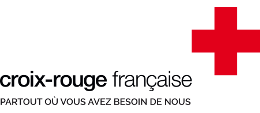 croix-rouge française
PARTOUT OÙ VOUS AVEZ BESOIN DE NOUS